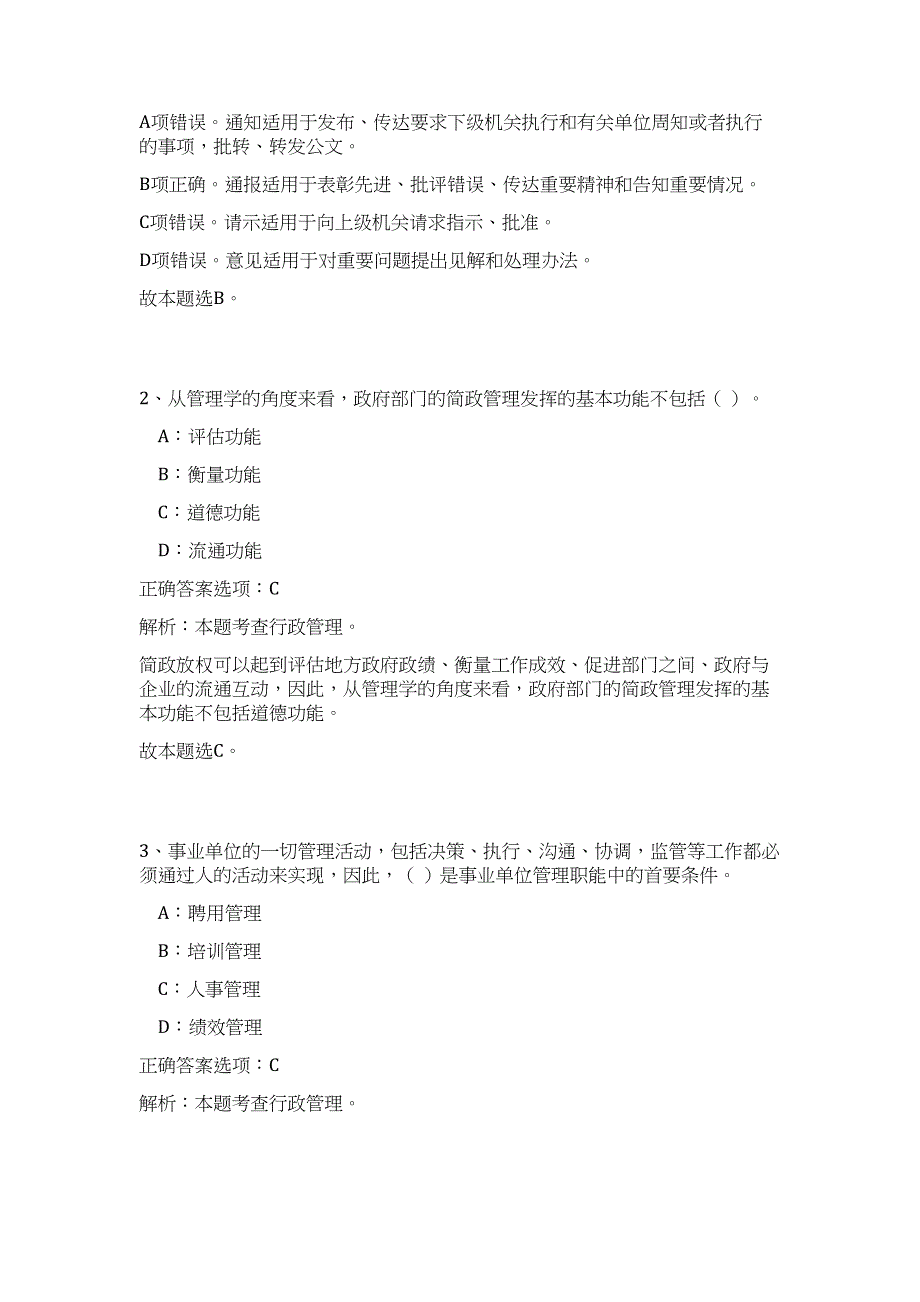 A项错误。通知适用于发布、传达要求下级机关执行和有关单位周知或者执行的事项，批转、转发公文。

B项正确。通报适用于表彰先进、批评错误、传达重要精神和告知重要情况。

C项错误。请示适用于向上级机关请求指示、批准。

D项错误。意见适用于对重要问题提出见解和处理办法。

故本题选B。

2、从管理学的角度来看，政府部门的简政管理发挥的基本功能不包括（ ）。

A：评估功能

B：衡量功能

C：道德功能

D：流通功能

正确答案选项：C

解析：本题考查行政管理。

简政放权可以起到评估地方政府政绩、衡量工作成效、促进部门之间、政府与企业的流通互动，因此，从管理学的角度来看，政府部门的简政管理发挥的基本功能不包括道德功能。

故本题选C。

3、事业单位的一切管理活动，包括决策、执行、沟通、协调，监管等工作都必须通过人的活动来实现，因此，（ ）是事业单位管理职能中的首要条件。

A：聘用管理

B：培训管理

C：人事管理

D：绩效管理

正确答案选项：C

解析：本题考查行政管理。